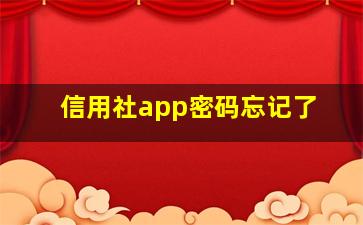 信用社app密码忘记了